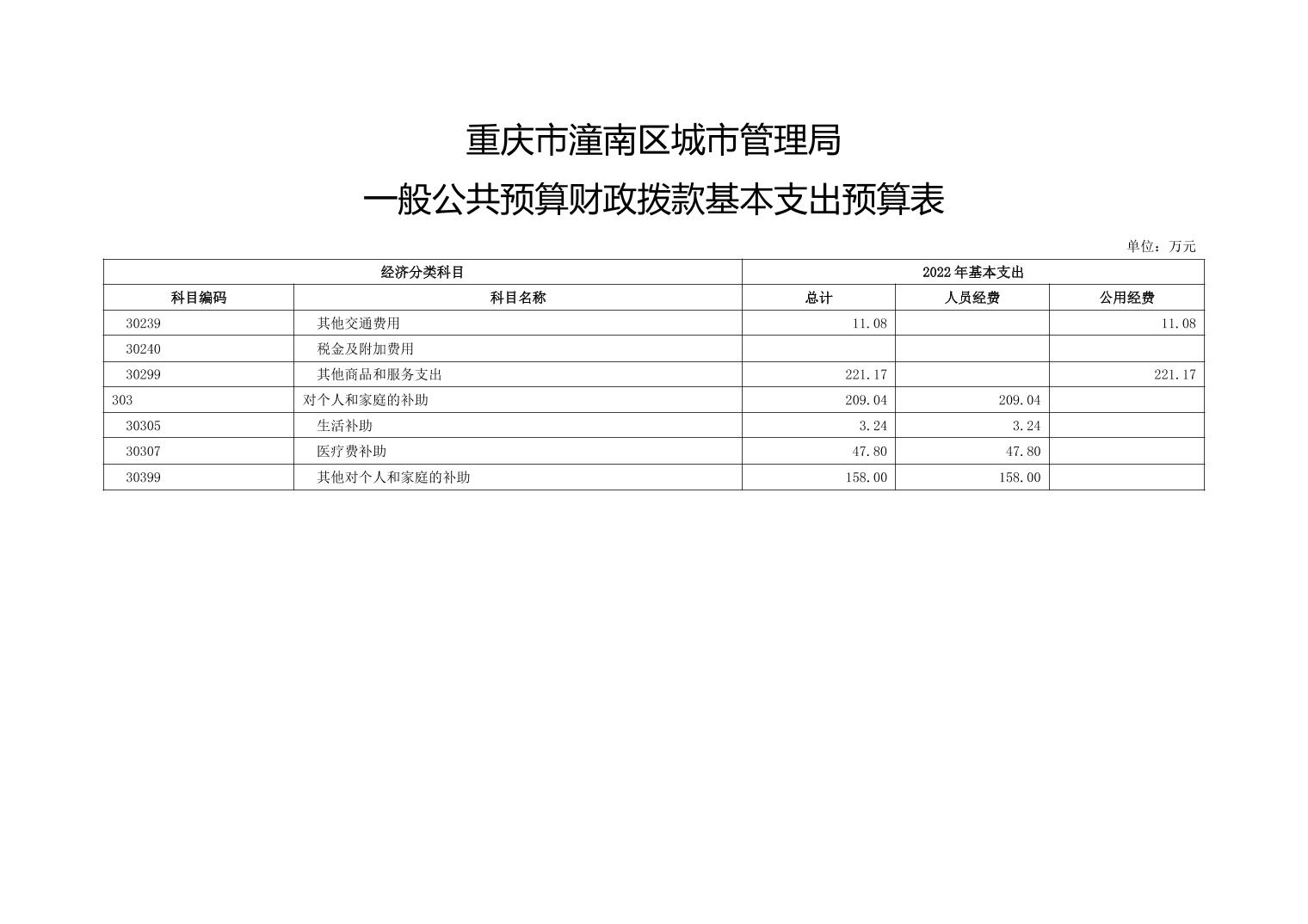 重庆市潼南区城市管理局

一般公共预算财政拨款基本支出预算表

单位：万元

| 经济分类科目 | | 2022年基本支出 | | |
|---|---|---|---|---|
| 科目编码 | 科目名称 | 总计 | 人员经费 | 公用经费 |
| 30239 | 其他交通费用 | 11.08 | | 11.08 |
| 30240 | 税金及附加费用 | | | |
| 30299 | 其他商品和服务支出 | 221.17 | | 221.17 |
| 303 | 对个人和家庭的补助 | 209.04 | 209.04 | |
| 30305 | 生活补助 | 3.24 | 3.24 | |
| 30307 | 医疗费补助 | 47.80 | 47.80 | |
| 30399 | 其他对个人和家庭的补助 | 158.00 | 158.00 | |